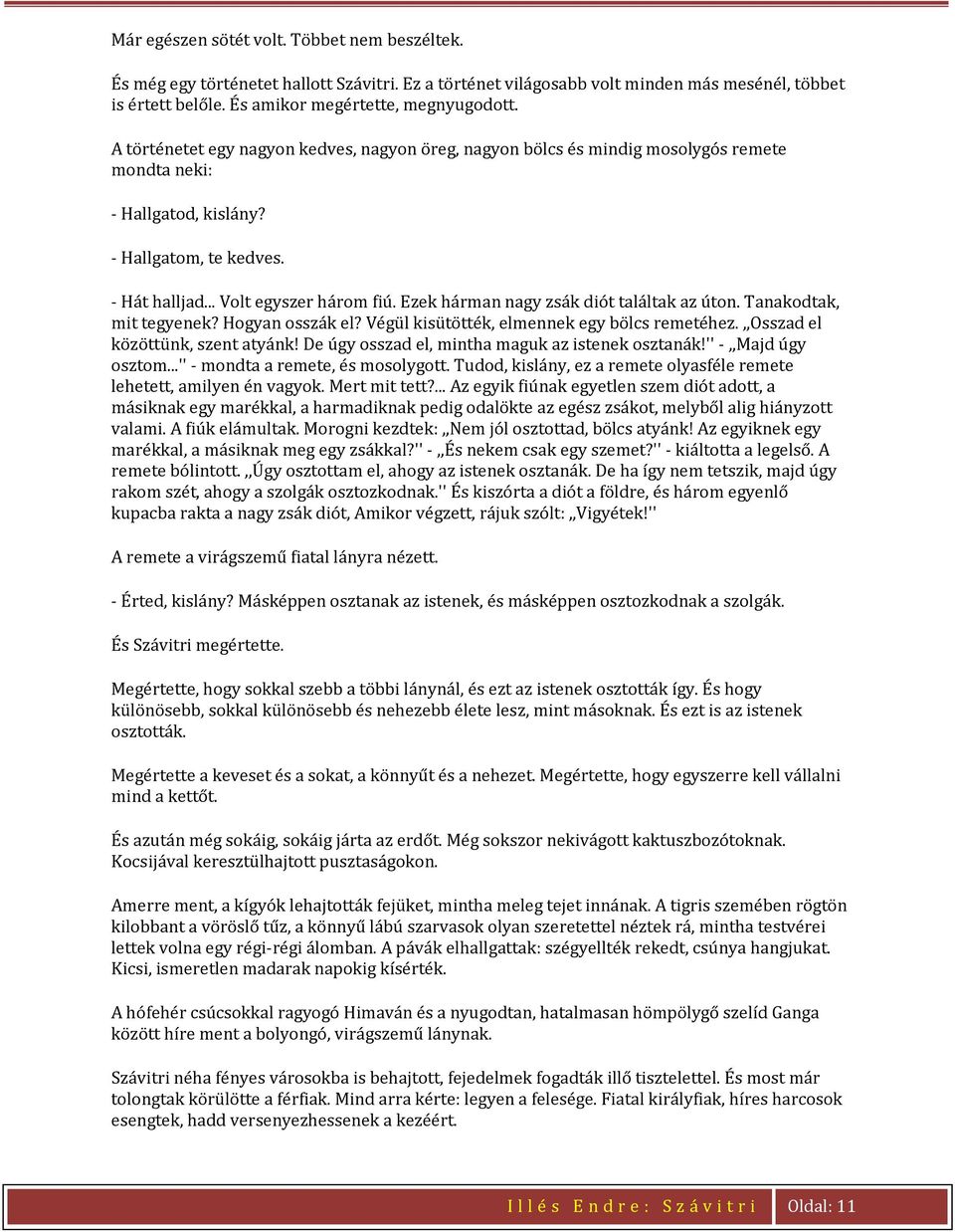 Már egészen sötét volt. Többet nem beszéltek.

És még egy történetet hallott Szávitri. Ez a történet világosabb volt minden más mesénél, többet is értett belőle. És amikor megértette, megnyugodott.

A történetet egy nagyon kedves, nagyon öreg, nagyon bölcs és mindig mosolygós remete mondta neki:

- Hallgatod, kislány?

- Hallgatom, te kedves.

- Hát halljad... Volt egyszer három fiú. Ezek hárman nagy zsák diót találtak az úton. Tanakodtak, mit tegyenek? Hogyan osszák el? Végül kisütötték, elmennek egy bölcs remetéhez. ,,Osszad el közöttünk, szent atyánk! De úgy osszad el, mintha maguk az istenek osztanák!'' - ,,Majd úgy osztom...'' - mondta a remete, és mosolygott. Tudod, kislány, ez a remete olyasféle remete lehetett, amilyen én vagyok. Mert mit tett?... Az egyik fiúnak egyetlen szem diót adott, a másiknak egy marékkal, a harmadiknak pedig odalökte az egész zsákot, melyből alig hiányzott valami. A fiúk elámultak. Morogni kezdtek: ,,Nem jól osztottad, bölcs atyánk! Az egyiknek egy marékkal, a másiknak meg egy zsákkal?'' - ,,És nekem csak egy szemet?'' - kiáltotta a legelső. A remete bólintott. ,,Úgy osztottam el, ahogy az istenek osztanák. De ha így nem tetszik, majd úgy rakom szét, ahogy a szolgák osztozkodnak.'' És kiszórta a diót a földre, és három egyenlő kupacba rakta a nagy zsák diót, Amikor végzett, rájuk szólt: ,,Vigyétek!''

A remete a virágszemű fiatal lányra nézett.

- Érted, kislány? Másképpen osztanak az istenek, és másképpen osztozkodnak a szolgák.

És Szávitri megértette.

Megértette, hogy sokkal szebb a többi lánynál, és ezt az istenek osztották így. És hogy különösebb, sokkal különösebb és nehezebb élete lesz, mint másoknak. És ezt is az istenek osztották.

Megértette a keveset és a sokat, a könnyűt és a nehezet. Megértette, hogy egyszerre kell vállalni mind a kettőt.

És azután még sokáig, sokáig járta az erdőt. Még sokszor nekivágott kaktuszbozótoknak. Kocsijával keresztülhajtott pusztaságokon.

Amerre ment, a kígyók lehajtották fejüket, mintha meleg tejet innának. A tigris szemében rögtön kilobbant a vöröslő tűz, a könnyű lábú szarvasok olyan szeretettel néztek rá, mintha testvérei lettek volna egy régi-régi álomban. A pávák elhallgattak: szégyellték rekedt, csúnya hangjukat. Kicsi, ismeretlen madarak napokig kísérték.

A hófehér csúcsokkal ragyogó Himaván és a nyugodtan, hatalmasan hömpölygő szelíd Ganga között híre ment a bolyongó, virágszemű lánynak.

Szávitri néha fényes városokba is behajtott, fejedelmek fogadták illő tisztelettel. És most már tolongtak körülötte a férfiak. Mind arra kérte: legyen a felesége. Fiatal királyfiak, híres harcosok esengtek, hadd versenyezhessenek a kezéért.

Illés Endre: Szávitri Oldal: 11